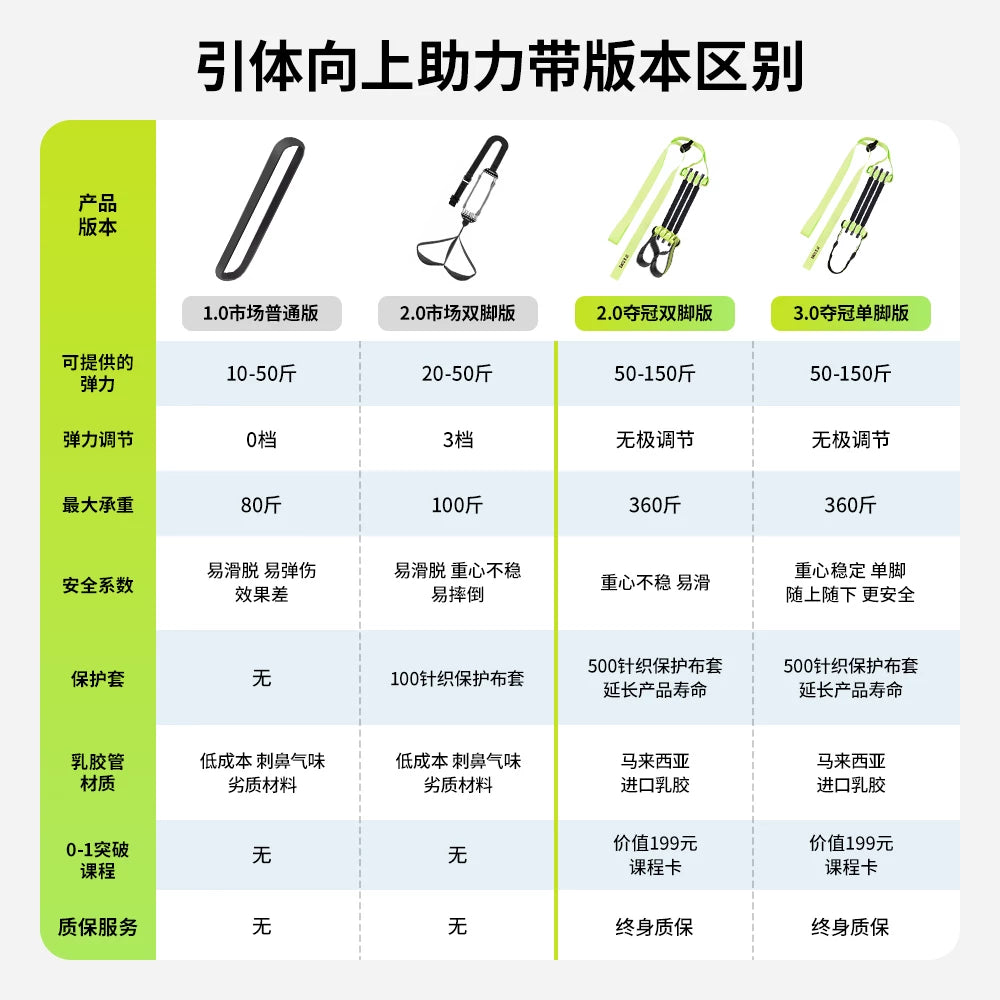 引体向上助力带版本区别

| 产品版本 | 1.0市场普通版 | 2.0市场双脚版 | 2.0夺冠双脚版 | 3.0夺冠单脚版 |
|---|---|---|---|---|
| 可提供的弹力 | 10-50斤 | 20-50斤 | 50-150斤 | 50-150斤 |
| 弹力调节 | 0档 | 3档 | 无极调节 | 无极调节 |
| 最大承重 | 80斤 | 100斤 | 360斤 | 360斤 |
| 安全系数 | 易滑脱 易弹伤 效果差 | 易滑脱 重心不稳 易摔倒 | 重心不稳 易滑 | 重心稳定 单脚 随上随下 更安全 |
| 保护套 | 无 | 100针织保护布套 | 500针织保护布套 延长产品寿命 | 500针织保护布套 延长产品寿命 |
| 乳胶管材质 | 低成本 刺鼻气味 劣质材料 | 低成本 刺鼻气味 劣质材料 | 马来西亚 进口乳胶 | 马来西亚 进口乳胶 |
| 0-1突破课程 | 无 | 无 | 价值199元 课程卡 | 价值199元 课程卡 |
| 质保服务 | 无 | 无 | 终身质保 | 终身质保 |